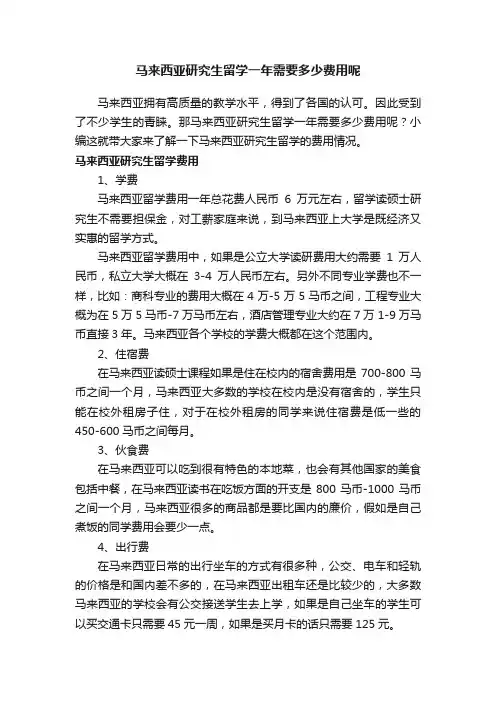 马来西亚研究生留学一年需要多少费用呢

马来西亚拥有高质量的教学水平，得到了各国的认可。因此受到了不少学生的青睐。那马来西亚研究生留学一年需要多少费用呢？小编这就带大家来了解一下马来西亚研究生留学的费用情况。

马来西亚研究生留学费用

1、学费

马来西亚留学费用一年总花费人民币 6 万元左右，留学读硕士研究生不需要担保金，对工薪家庭来说，到马来西亚上大学是既经济又实惠的留学方式。

马来西亚留学费用中，如果是公立大学读研费用大约需要 1 万人民币，私立大学大概在 3-4 万人民币左右。另外不同专业学费也不一样，比如：商科专业的费用大概在 4 万-5 万 5 马币之间，工程专业大概为在 5 万 5 马币-7 万马币左右，酒店管理专业大约在 7 万 1-9 万马币直接 3 年。马来西亚各个学校的学费大概都在这个范围内。

2、住宿费

在马来西亚读硕士课程如果是住在校内的宿舍费用是 700-800 马币之间一个月，马来西亚大多数的学校在校内是没有宿舍的，学生只能在校外租房子住，对于在校外租房的同学来说住宿费是低一些的 450-600 马币之间每月。

3、伙食费

在马来西亚可以吃到很有特色的本地菜，也会有其他国家的美食包括中餐，在马来西亚读书在吃饭方面的开支是 800 马币-1000 马币之间一个月，马来西亚很多的商品都是要比国内的廉价，假如是自己煮饭的同学费用会要少一点。

4、出行费

在马来西亚日常的出行坐车的方式有很多种，公交、电车和轻轨的价格是和国内差不多的，在马来西亚出租车还是比较少的，大多数马来西亚的学校会有公交接送学生去上学，如果是自己坐车的学生可以买交通卡只需要 45 元一周，如果是买月卡的话只需要 125 元。